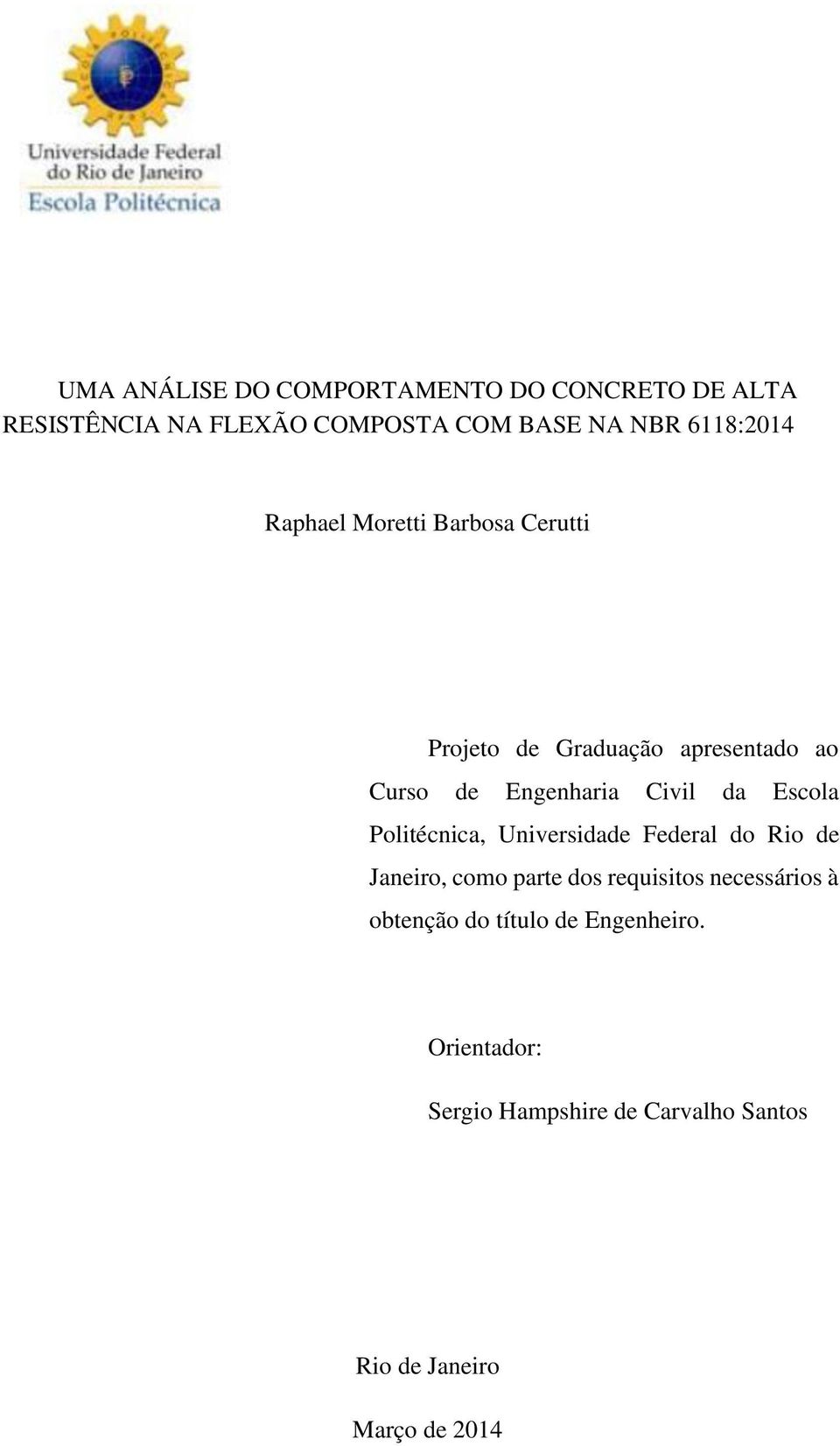 Universidade Federal do Rio de Janeiro
Escola Politécnica

UMA ANÁLISE DO COMPORTAMENTO DO CONCRETO DE ALTA RESISTÊNCIA NA FLEXÃO COMPOSTA COM BASE NA NBR 6118:2014

Raphael Moretti Barbosa Cerutti

Projeto de Graduação apresentado ao Curso de Engenharia Civil da Escola Politécnica, Universidade Federal do Rio de Janeiro, como parte dos requisitos necessários à obtenção do título de Engenheiro.

Orientador:

Sergio Hampshire de Carvalho Santos

Rio de Janeiro

Março de 2014